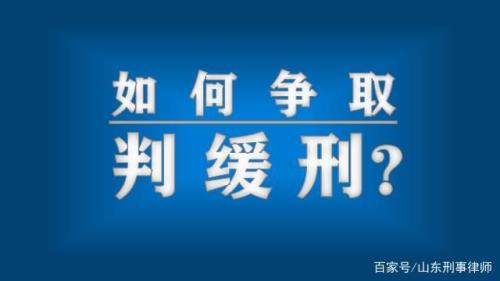 如何争取

判缓刑?

百家号/山东刑事律师